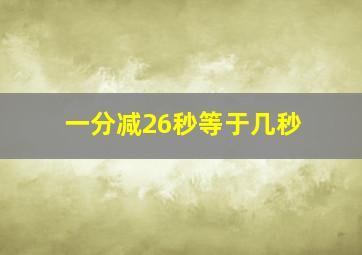 一分减26秒等于几秒